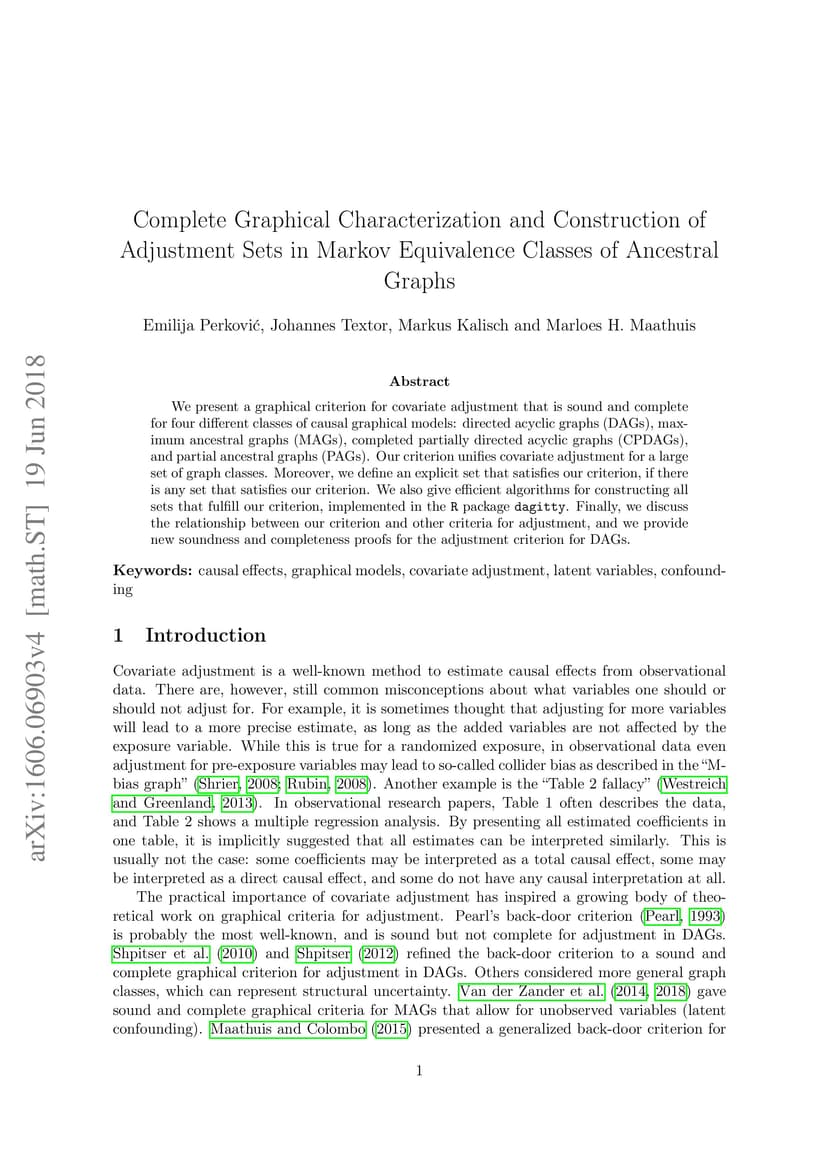 arXiv:1606.06903v4 [math.ST] 19 Jun 2018

Complete Graphical Characterization and Construction of Adjustment Sets in Markov Equivalence Classes of Ancestral Graphs

Emilija Perković, Johannes Textor, Markus Kalisch and Marloes H. Maathuis

Abstract

We present a graphical criterion for covariate adjustment that is sound and complete for four different classes of causal graphical models: directed acyclic graphs (DAGs), maximum ancestral graphs (MAGs), completed partially directed acyclic graphs (CPDAGs), and partial ancestral graphs (PAGs). Our criterion unifies covariate adjustment for a large set of graph classes. Moreover, we define an explicit set that satisfies our criterion, if there is any set that satisfies our criterion. We also give efficient algorithms for constructing all sets that fulfill our criterion, implemented in the R package dagitty. Finally, we discuss the relationship between our criterion and other criteria for adjustment, and we provide new soundness and completeness proofs for the adjustment criterion for DAGs.

Keywords: causal effects, graphical models, covariate adjustment, latent variables, confounding

1 Introduction

Covariate adjustment is a well-known method to estimate causal effects from observational data. There are, however, still common misconceptions about what variables one should or should not adjust for. For example, it is sometimes thought that adjusting for more variables will lead to a more precise estimate, as long as the added variables are not affected by the exposure variable. While this is true for a randomized exposure, in observational data even adjustment for pre-exposure variables may lead to so-called collider bias as described in the "M-bias graph" (Shrier, 2008; Rubin, 2008). Another example is the "Table 2 fallacy" (Westreich and Greenland, 2013). In observational research papers, Table 1 often describes the data, and Table 2 shows a multiple regression analysis. By presenting all estimated coefficients in one table, it is implicitly suggested that all estimates can be interpreted similarly. This is usually not the case: some coefficients may be interpreted as a total causal effect, some may be interpreted as a direct causal effect, and some do not have any causal interpretation at all.

The practical importance of covariate adjustment has inspired a growing body of theoretical work on graphical criteria for adjustment. Pearl's back-door criterion (Pearl, 1993) is probably the most well-known, and is sound but not complete for adjustment in DAGs. Shpitser et al. (2010) and Shpitser (2012) refined the back-door criterion to a sound and complete graphical criterion for adjustment in DAGs. Others considered more general graph classes, which can represent structural uncertainty. Van der Zander et al. (2014, 2018) gave sound and complete graphical criteria for MAGs that allow for unobserved variables (latent confounding). Maathuis and Colombo (2015) presented a generalized back-door criterion for

1